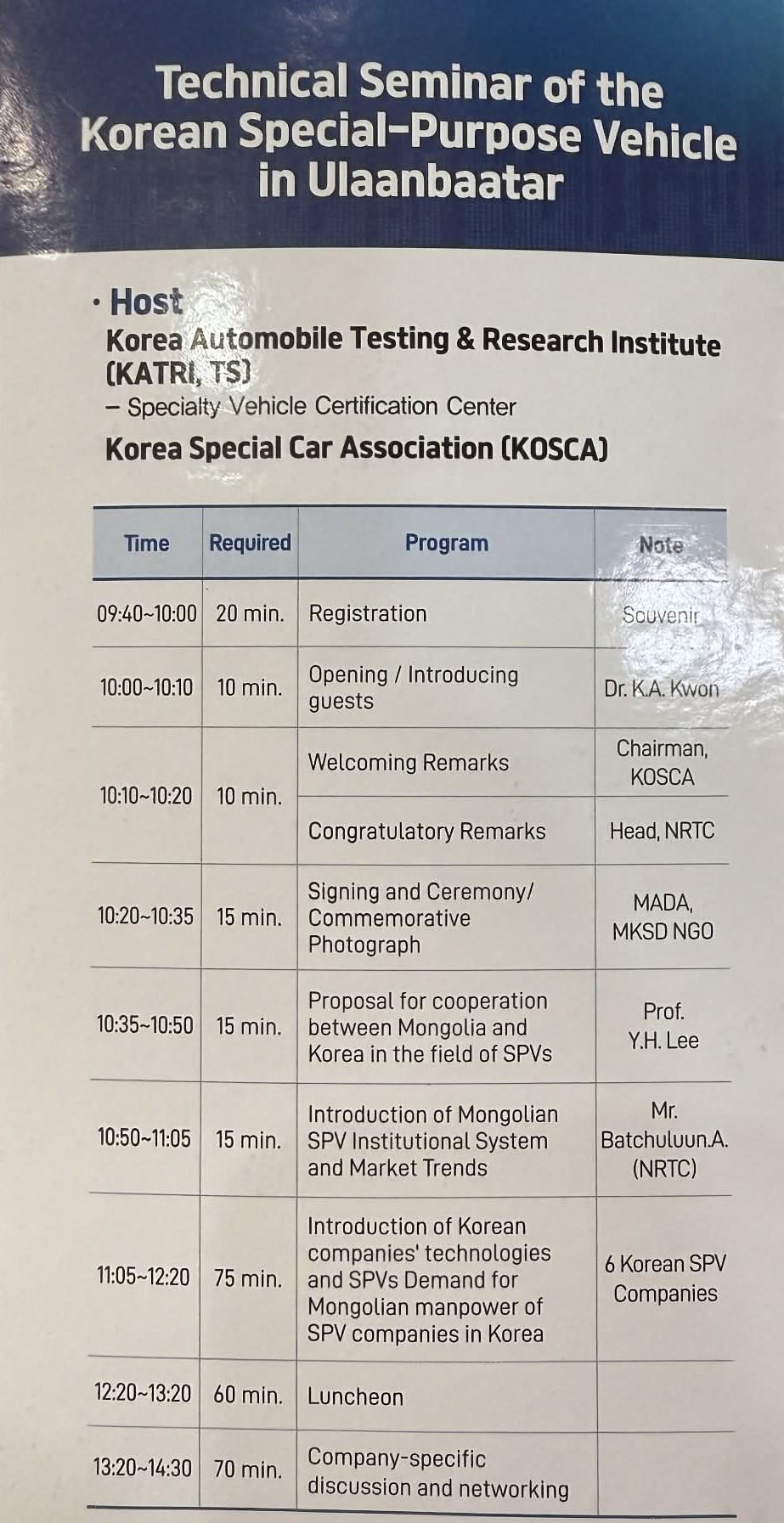 Technical Seminar of the Korean Special-Purpose Vehicle in Ulaanbaatar

· Host
Korea Automobile Testing & Research Institute (KATRI, TS)
– Specialty Vehicle Certification Center
Korea Special Car Association (KOSCA)

| Time | Required | Program | Note |
|---|---|---|---|
| 09:40~10:00 | 20 min. | Registration | Souvenir |
| 10:00~10:10 | 10 min. | Opening / Introducing guests | Dr. K.A. Kwon |
| 10:10~10:20 | 10 min. | Welcoming Remarks | Chairman, KOSCA |
| | | Congratulatory Remarks | Head, NRTC |
| 10:20~10:35 | 15 min. | Signing and Ceremony/ Commemorative Photograph | MADA, MKSD NGO |
| 10:35~10:50 | 15 min. | Proposal for cooperation between Mongolia and Korea in the field of SPVs | Prof. Y.H. Lee |
| 10:50~11:05 | 15 min. | Introduction of Mongolian SPV Institutional System and Market Trends | Mr. Batchuluun.A. (NRTC) |
| 11:05~12:20 | 75 min. | Introduction of Korean companies' technologies and SPVs Demand for Mongolian manpower of SPV companies in Korea | 6 Korean SPV Companies |
| 12:20~13:20 | 60 min. | Luncheon | |
| 13:20~14:30 | 70 min. | Company-specific discussion and networking | |